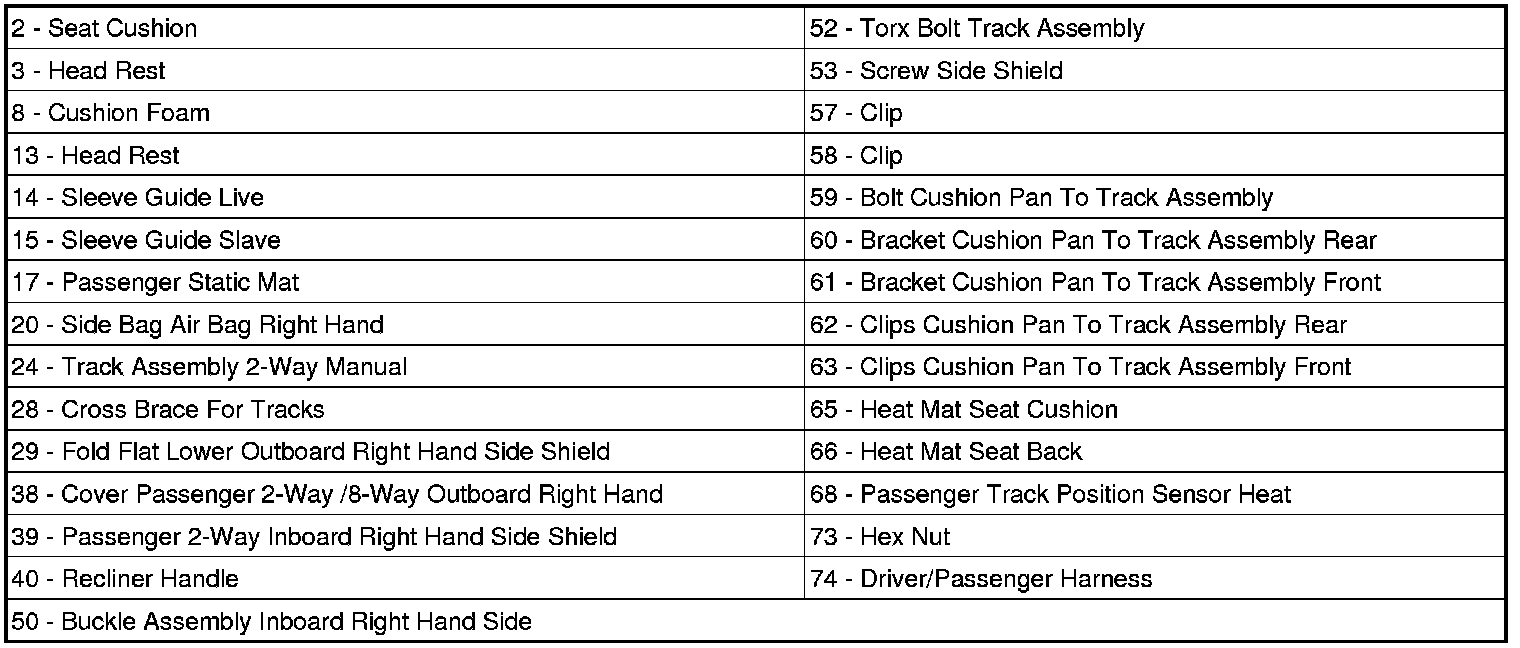 | 2 - Seat Cushion | 52 - Torx Bolt Track Assembly |
|---|---|
| 3 - Head Rest | 53 - Screw Side Shield |
| 8 - Cushion Foam | 57 - Clip |
| 13 - Head Rest | 58 - Clip |
| 14 - Sleeve Guide Live | 59 - Bolt Cushion Pan To Track Assembly |
| 15 - Sleeve Guide Slave | 60 - Bracket Cushion Pan To Track Assembly Rear |
| 17 - Passenger Static Mat | 61 - Bracket Cushion Pan To Track Assembly Front |
| 20 - Side Bag Air Bag Right Hand | 62 - Clips Cushion Pan To Track Assembly Rear |
| 24 - Track Assembly 2-Way Manual | 63 - Clips Cushion Pan To Track Assembly Front |
| 28 - Cross Brace For Tracks | 65 - Heat Mat Seat Cushion |
| 29 - Fold Flat Lower Outboard Right Hand Side Shield | 66 - Heat Mat Seat Back |
| 38 - Cover Passenger 2-Way /8-Way Outboard Right Hand | 68 - Passenger Track Position Sensor Heat |
| 39 - Passenger 2-Way Inboard Right Hand Side Shield | 73 - Hex Nut |
| 40 - Recliner Handle | 74 - Driver/Passenger Harness |
| 50 - Buckle Assembly Inboard Right Hand Side | |